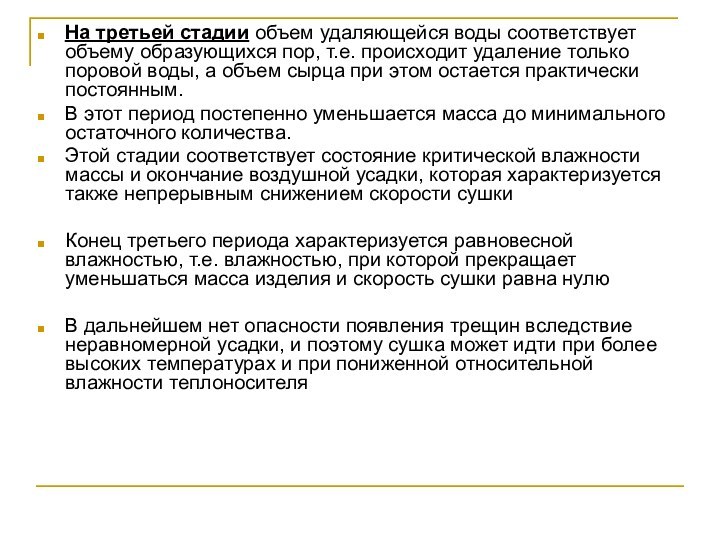 На третьей стадии объем удаляющейся воды соответствует объему образующихся пор, т.е. происходит удаление только поровой воды, а объем сырца при этом остается практически постоянным.

В этот период постепенно уменьшается масса до минимального остаточного количества.

Этой стадии соответствует состояние критической влажности массы и окончание воздушной усадки, которая характеризуется также непрерывным снижением скорости сушки

Конец третьего периода характеризуется равновесной влажностью, т.е. влажностью, при которой прекращает уменьшаться масса изделия и скорость сушки равна нулю

В дальнейшем нет опасности появления трещин вследствие неравномерной усадки, и поэтому сушка может идти при более высоких температурах и при пониженной относительной влажности теплоносителя